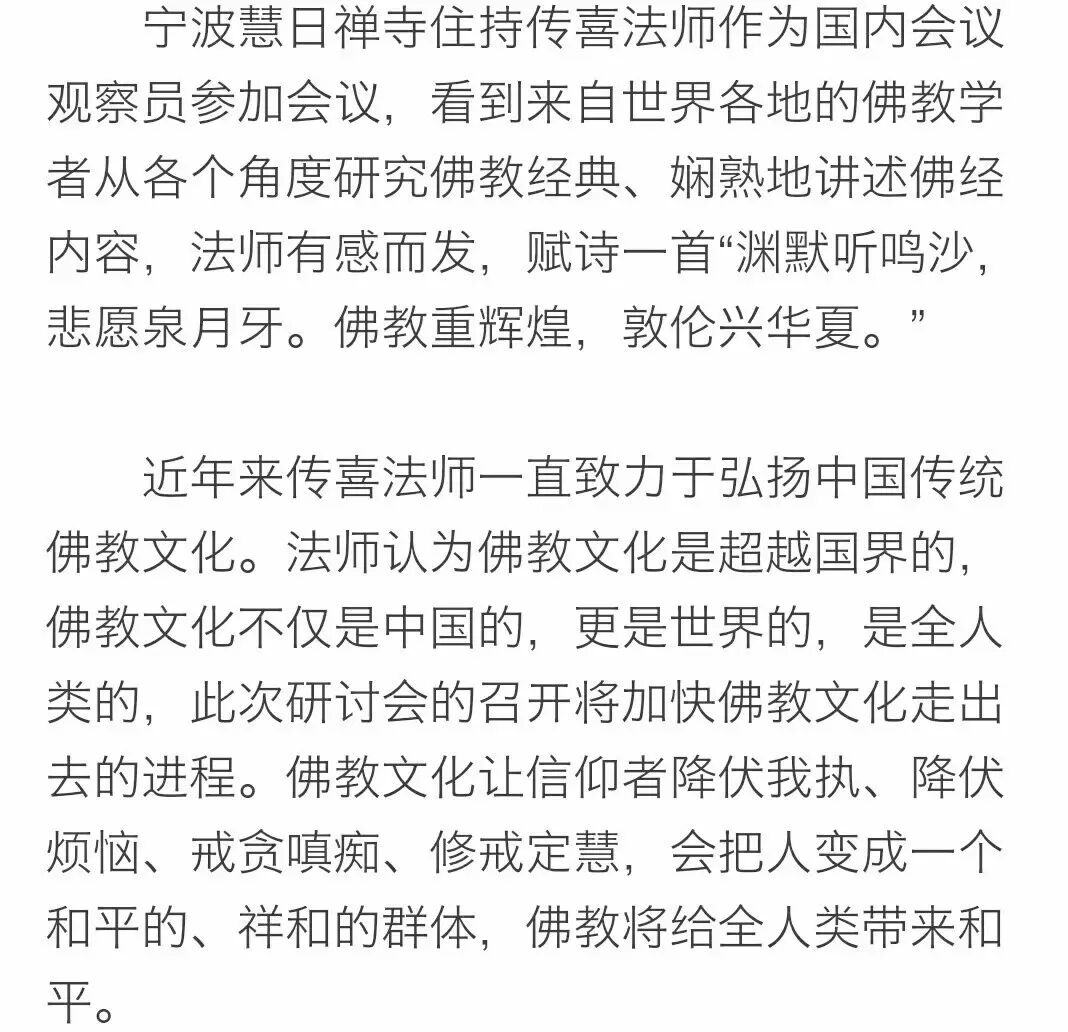 宁波慧日禅寺住持传喜法师作为国内会议观察员参加会议，看到来自世界各地的佛教学者从各个角度研究佛教经典、娴熟地讲述佛经内容，法师有感而发，赋诗一首“渊默听鸣沙，悲愿泉月牙。佛教重辉煌，敦伦兴华夏。”

近年来传喜法师一直致力于弘扬中国传统佛教文化。法师认为佛教文化是超越国界的，佛教文化不仅是中国的，更是世界的，是全人类的，此次研讨会的召开将加快佛教文化走出去的进程。佛教文化让信仰者降伏我执、降伏烦恼、戒贪嗔痴、修戒定慧，会把人变成一个和平的、祥和的群体，佛教将给全人类带来和平。